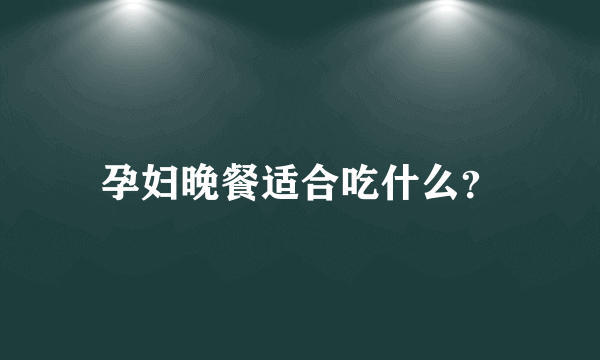 孕妇晚餐适合吃什么?